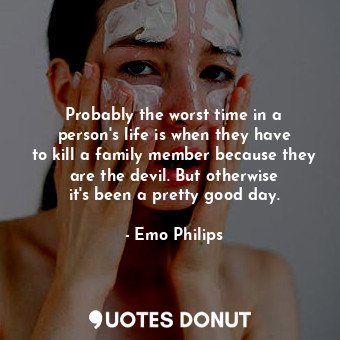 Probably the worst time in a person's life is when they have to kill a family member because they are the devil. But otherwise it's been a pretty good day.

- Emo Philips

QUOTES DONUT